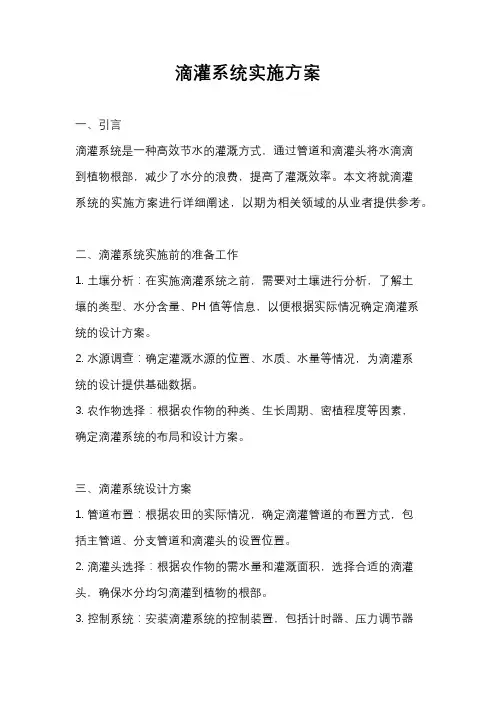 滴灌系统实施方案

一、引言

滴灌系统是一种高效节水的灌溉方式，通过管道和滴灌头将水滴滴到植物根部，减少了水分的浪费，提高了灌溉效率。本文将就滴灌系统的实施方案进行详细阐述，以期为相关领域的从业者提供参考。

二、滴灌系统实施前的准备工作

1. 土壤分析：在实施滴灌系统之前，需要对土壤进行分析，了解土壤的类型、水分含量、PH 值等信息，以便根据实际情况确定滴灌系统的设计方案。

2. 水源调查：确定灌溉水源的位置、水质、水量等情况，为滴灌系统的设计提供基础数据。

3. 农作物选择：根据农作物的种类、生长周期、密植程度等因素，确定滴灌系统的布局和设计方案。

三、滴灌系统设计方案

1. 管道布置：根据农田的实际情况，确定滴灌管道的布置方式，包括主管道、分支管道和滴灌头的设置位置。

2. 滴灌头选择：根据农作物的需水量和灌溉面积，选择合适的滴灌头，确保水分均匀滴灌到植物的根部。

3. 控制系统：安装滴灌系统的控制装置，包括计时器、压力调节器